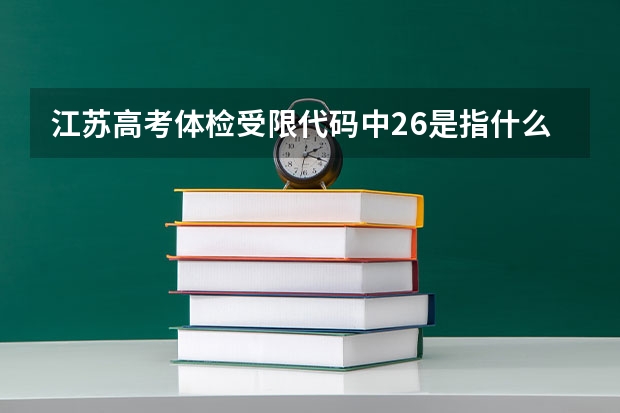 江苏高考体检受限代码中26是指什么